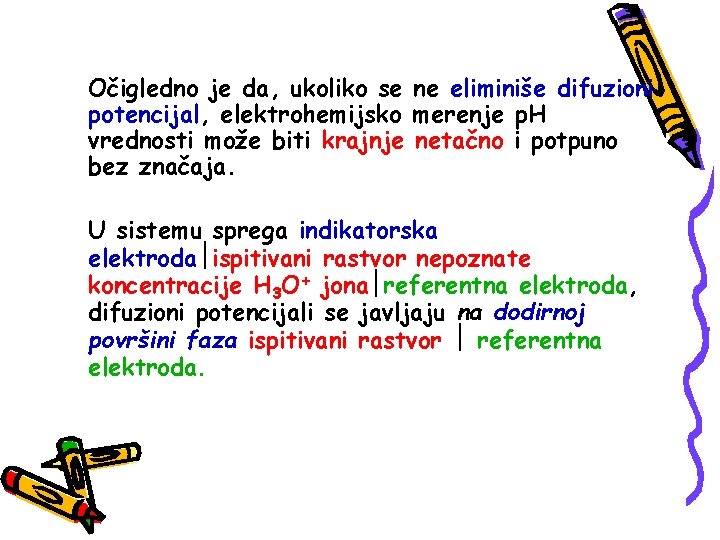 Očigledno je da, ukoliko se ne eliminiše difuzioni potencijal, elektrohemijsko merenje pH vrednosti može biti krajnje netačno i potpuno bez značaja.

U sistemu sprega indikatorska elektroda|ispitivani rastvor nepoznate koncentracije $H_3O^+$ jona|referentna elektroda, difuzioni potencijali se javljaju na dodirnoj površini faza ispitivani rastvor | referentna elektroda.